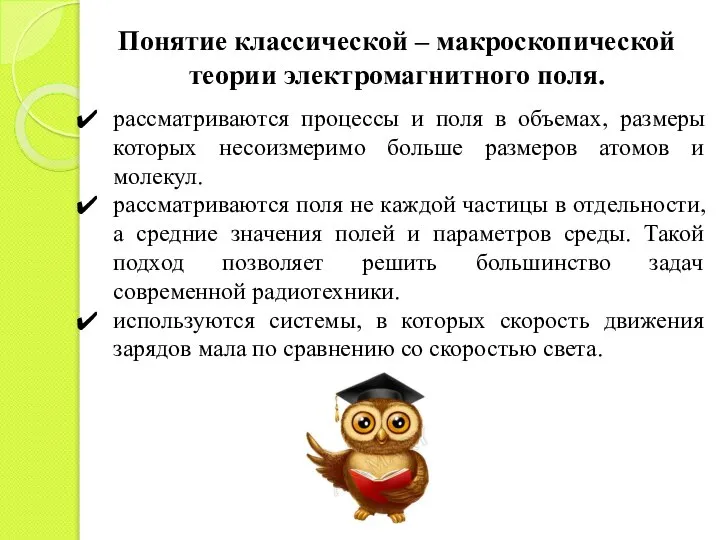 Понятие классической – макроскопической теории электромагнитного поля.

✔ рассматриваются процессы и поля в объемах, размеры которых несоизмеримо больше размеров атомов и молекул.

✔ рассматриваются поля не каждой частицы в отдельности, а средние значения полей и параметров среды. Такой подход позволяет решить большинство задач современной радиотехники.

✔ используются системы, в которых скорость движения зарядов мала по сравнению со скоростью света.